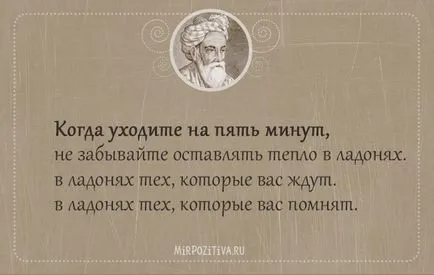 Когда уходите на пять минут,
не забывайте оставлять тепло в ладонях.
в ладонях тех, которые вас ждут.
в ладонях тех, которые вас помнят.

MIRPOZITIVA.RU